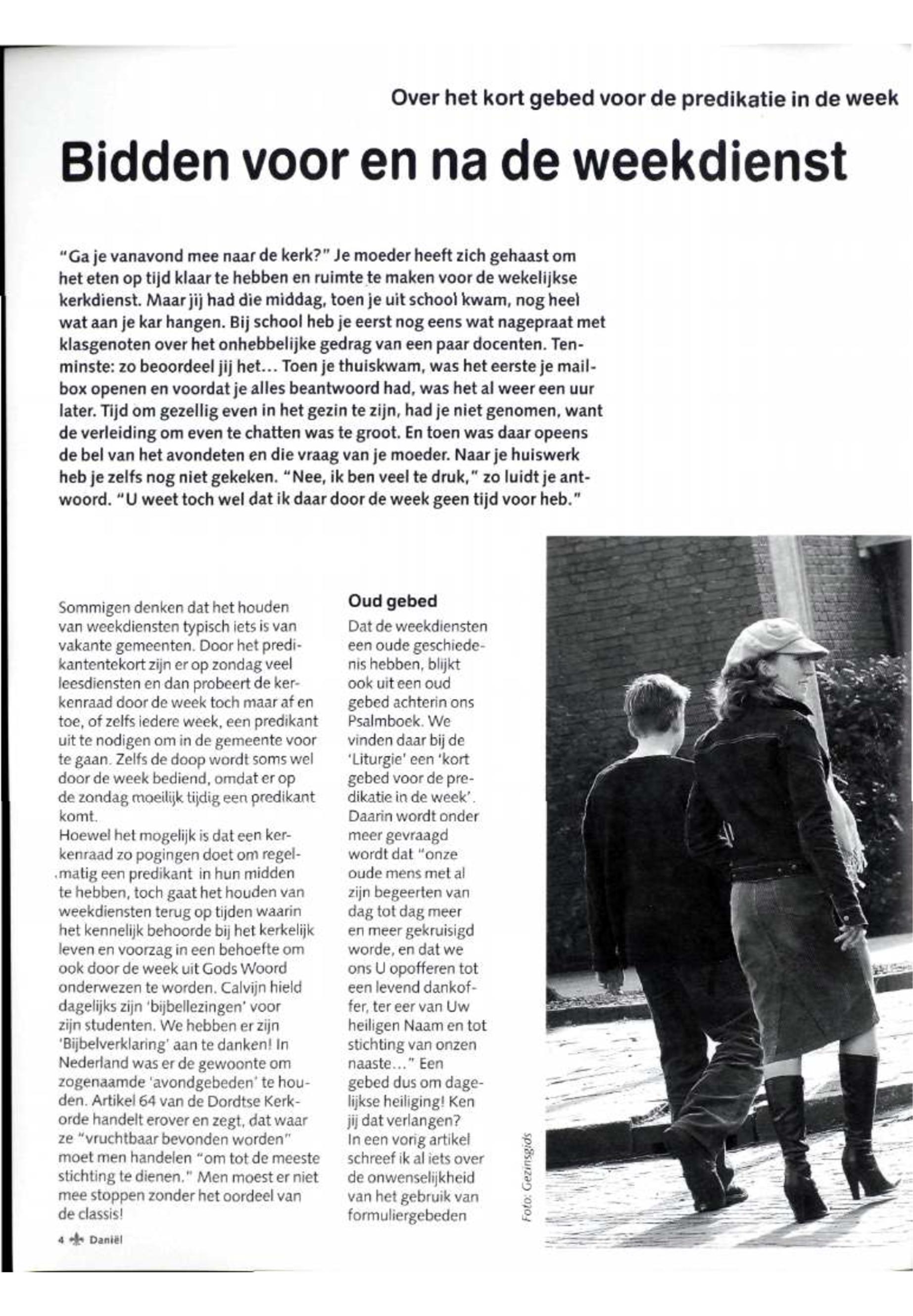 Over het kort gebed voor de predikatie in de week

Bidden voor en na de weekdienst

"Ga je vanavond mee naar de kerk?" Je moeder heeft zich gehaast om het eten op tijd klaar te hebben en ruimte te maken voor de wekelijkse kerkdienst. Maar jij had die middag, toen je uit school kwam, nog heel wat aan je kar hangen. Bij school heb je eerst nog eens wat nagepraat met klasgenoten over het onhebbelijke gedrag van een paar docenten. Tenminste: zo beoordeel jij het... Toen je thuiskwam, was het eerste je mailbox openen en voordat je alles beantwoord had, was het al weer een uur later. Tijd om gezellig even in het gezin te zijn, had je niet genomen, want de verleiding om even te chatten was te groot. En toen was daar opeens de bel van het avondeten en die vraag van je moeder. Naar je huiswerk heb je zelfs nog niet gekeken. "Nee, ik ben veel te druk," zo luidt je antwoord. "U weet toch wel dat ik daar door de week geen tijd voor heb."

Sommigen denken dat het houden van weekdiensten typisch iets is van vakante gemeenten. Door het predikantentekort zijn er op zondag veel leesdiensten en dan probeert de kerkenraad door de week toch maar af en toe, of zelfs iedere week, een predikant uit te nodigen om in de gemeente voor te gaan. Zelfs de doop wordt soms wel door de week bediend, omdat er op de zondag moeilijk tijdig een predikant komt.
Hoewel het mogelijk is dat een kerkenraad zo pogingen doet om regelmatig een predikant in hun midden te hebben, toch gaat het houden van weekdiensten terug op tijden waarin het kennelijk behoorde bij het kerkelijk leven en voorzag in een behoefte om ook door de week uit Gods Woord onderwezen te worden. Calvijn hield dagelijks zijn 'bijbellezingen' voor zijn studenten. We hebben er zijn 'Bijbelverklaring' aan te danken! In Nederland was er de gewoonte om zogenaamde 'avondgebeden' te houden. Artikel 64 van de Dordtse Kerkorde handelt erover en zegt, dat waar ze "vruchtbaar bevonden worden" moet men handelen "om tot de meeste stichting te dienen." Men moest er niet mee stoppen zonder het oordeel van de classis!

Oud gebed
Dat de weekdiensten een oude geschiedenis hebben, blijkt ook uit een oud gebed achterin ons Psalmboek. We vinden daar bij de 'Liturgie' een 'kort gebed voor de predikatie in de week'. Daarin wordt onder meer gevraagd wordt dat "onze oude mens met al zijn begeerten van dag tot dag meer en meer gekruisigd worde, en dat we ons U opofferen tot een levend dankoffer, ter eer van Uw heiligen Naam en tot stichting van onzen naaste..." Een gebed dus om dagelijkse heiliging! Ken jij dat verlangen?
In een vorig artikel schreef ik al iets over de onwenselijkheid van het gebruik van formuliergebeden

Foto: Gezinsgids

4 Daniël